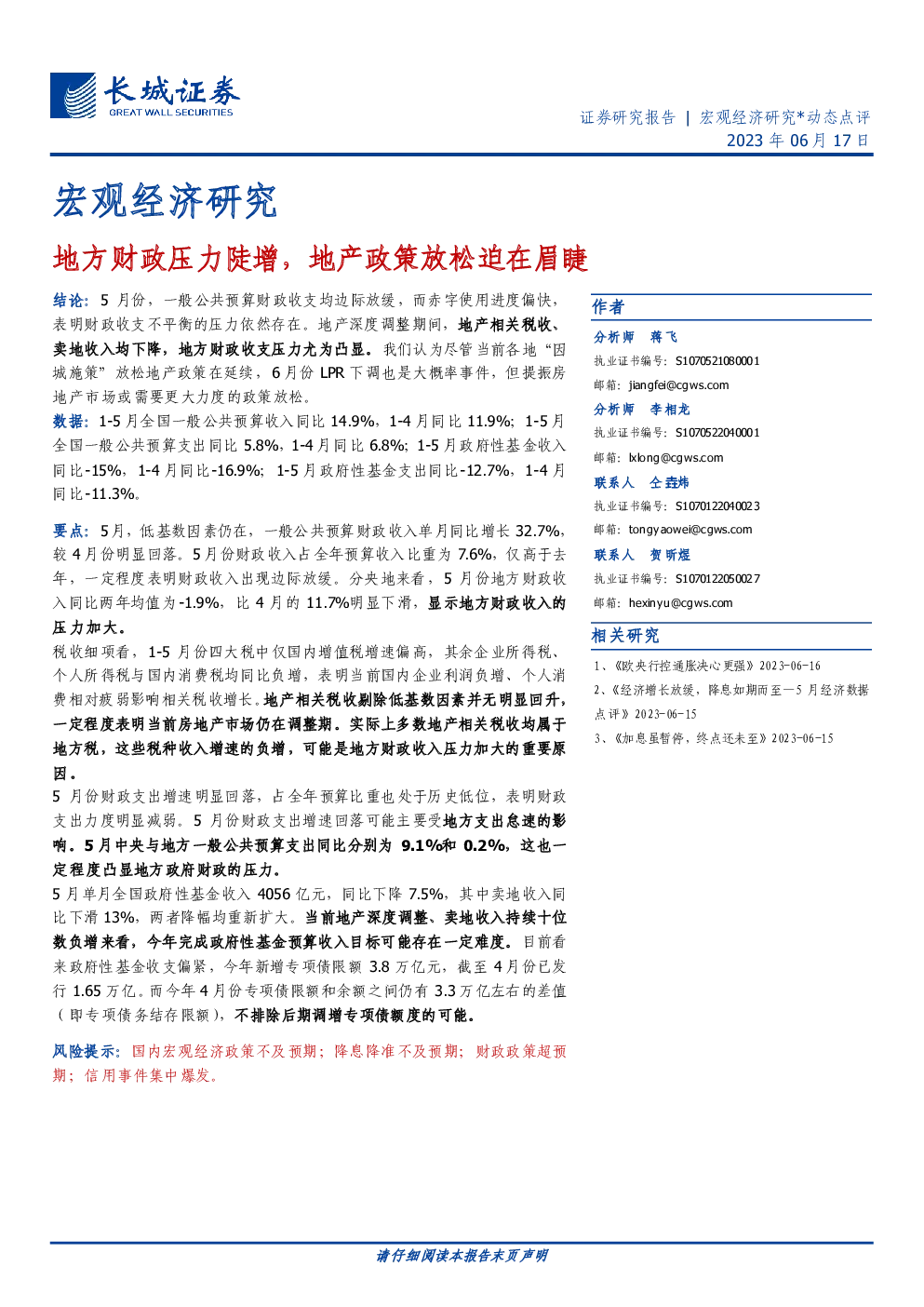 长城证券
GREAT WALL SECURITIES

证券研究报告 | 宏观经济研究*动态点评
2023 年 06 月 17 日

宏观经济研究

地方财政压力陡增，地产政策放松迫在眉睫

结论：5 月份，一般公共预算财政收支均边际放缓，而赤字使用进度偏快，表明财政收支不平衡的压力依然存在。地产深度调整期间，地产相关税收、卖地收入均下降，地方财政收支压力尤为凸显。我们认为尽管当前各地“因城施策”放松地产政策在延续，6 月份 LPR 下调也是大概率事件，但提振房地产市场或需要更大力度的政策放松。

数据：1-5 月全国一般公共预算收入同比 14.9%，1-4 月同比 11.9%；1-5 月全国一般公共预算支出同比 5.8%，1-4 月同比 6.8%；1-5 月政府性基金收入同比-15%，1-4 月同比-16.9%；1-5 月政府性基金支出同比-12.7%，1-4 月同比-11.3%。

要点：5 月，低基数因素仍在，一般公共预算财政收入单月同比增长 32.7%，较 4 月份明显回落。5 月份财政收入占全年预算收入比重为 7.6%，仅高于去年，一定程度表明财政收入出现边际放缓。分央地来看，5 月份地方财政收入同比两年均值为-1.9%，比 4 月的 11.7%明显下滑，显示地方财政收入的压力加大。

税收细项看，1-5 月份四大税中仅国内增值税增速偏高，其余企业所得税、个人所得税与国内消费税均同比负增，表明当前国内企业利润负增、个人消费相对疲弱影响相关税收增长。地产相关税收剔除低基数因素并无明显回升，一定程度表明当前房地产市场仍在调整期。实际上多数地产相关税收均属于地方税，这些税种收入增速的负增，可能是地方财政收入压力加大的重要原因。

5 月份财政支出增速明显回落，占全年预算比重也处于历史低位，表明财政支出力度明显减弱。5 月份财政支出增速回落可能主要受地方支出怠速的影响。5 月中央与地方一般公共预算支出同比分别为 9.1%和 0.2%，这也一定程度凸显地方政府财政的压力。

5 月单月全国政府性基金收入 4056 亿元，同比下降 7.5%，其中卖地收入同比下滑 13%，两者降幅均重新扩大。当前地产深度调整、卖地收入持续十位数负增来看，今年完成政府性基金预算收入目标可能存在一定难度。目前看来政府性基金收支偏紧，今年新增专项债限额 3.8 万亿元，截至 4 月份已发行 1.65 万亿。而今年 4 月份专项债限额和余额之间仍有 3.3 万亿左右的差值（即专项债务结存限额），不排除后期调增专项债额度的可能。

风险提示：国内宏观经济政策不及预期；降息降准不及预期；财政政策超预期；信用事件集中爆发。

作者
分析师 蒋飞
执业证书编号：S1070521080001
邮箱：jiangfei@cgws.com
分析师 李相龙
执业证书编号：S1070522040001
邮箱：lxlong@cgws.com
联系人 仝垚炜
执业证书编号：S1070122040023
邮箱：tongyaowei@cgws.com
联系人 贺昕煜
执业证书编号：S1070122050027
邮箱：hexinyu@cgws.com

相关研究
1、《欧央行控通胀决心更强》2023-06-16
2、《经济增长放缓，降息如期而至—5 月经济数据点评》2023-06-15
3、《加息虽暂停，终点还未至》2023-06-15

请仔细阅读本报告末页声明